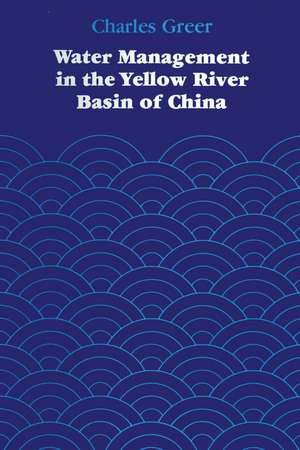 Charles Greer

Water Management in the Yellow River Basin of China